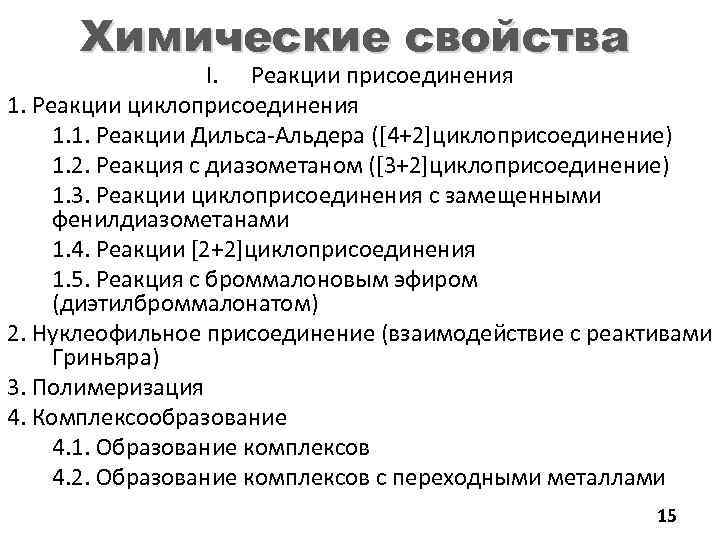 Химические свойства

I. Реакции присоединения

1. Реакции циклоприсоединения

1.1. Реакции Дильса-Альдера ([4+2]циклоприсоединение)

1.2. Реакция с диазометаном ([3+2]циклоприсоединение)

1.3. Реакции циклоприсоединения с замещенными фенилдиазометанами

1.4. Реакции [2+2]циклоприсоединения

1.5. Реакция с броммалоновым эфиром (диэтилброммалонатом)

2. Нуклеофильное присоединение (взаимодействие с реактивами Гриньяра)

3. Полимеризация

4. Комплексообразование

4.1. Образование комплексов

4.2. Образование комплексов с переходными металлами

15